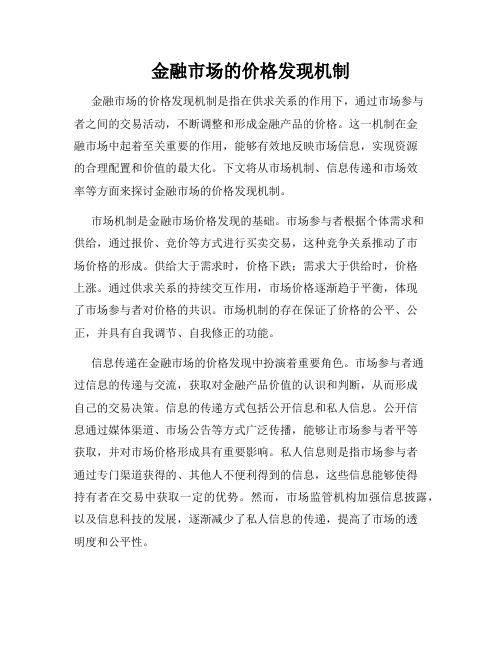 金融市场的价格发现机制

金融市场的价格发现机制是指在供求关系的作用下，通过市场参与者之间的交易活动，不断调整和形成金融产品的价格。这一机制在金融市场中起着至关重要的作用，能够有效地反映市场信息，实现资源的合理配置和价值的最大化。下文将从市场机制、信息传递和市场效率等方面来探讨金融市场的价格发现机制。

市场机制是金融市场价格发现的基础。市场参与者根据个体需求和供给，通过报价、竞价等方式进行买卖交易，这种竞争关系推动了市场价格的形成。供给大于需求时，价格下跌；需求大于供给时，价格上涨。通过供求关系的持续交互作用，市场价格逐渐趋于平衡，体现了市场参与者对价格的共识。市场机制的存在保证了价格的公平、公正，并具有自我调节、自我修正的功能。

信息传递在金融市场的价格发现中扮演着重要角色。市场参与者通过信息的传递与交流，获取对金融产品价值的认识和判断，从而形成自己的交易决策。信息的传递方式包括公开信息和私人信息。公开信息通过媒体渠道、市场公告等方式广泛传播，能够让市场参与者平等获取，并对市场价格形成具有重要影响。私人信息则是指市场参与者通过专门渠道获得的、其他人不便利得到的信息，这些信息能够使得持有者在交易中获取一定的优势。然而，市场监管机构加强信息披露，以及信息科技的发展，逐渐减少了私人信息的传递，提高了市场的透明度和公平性。